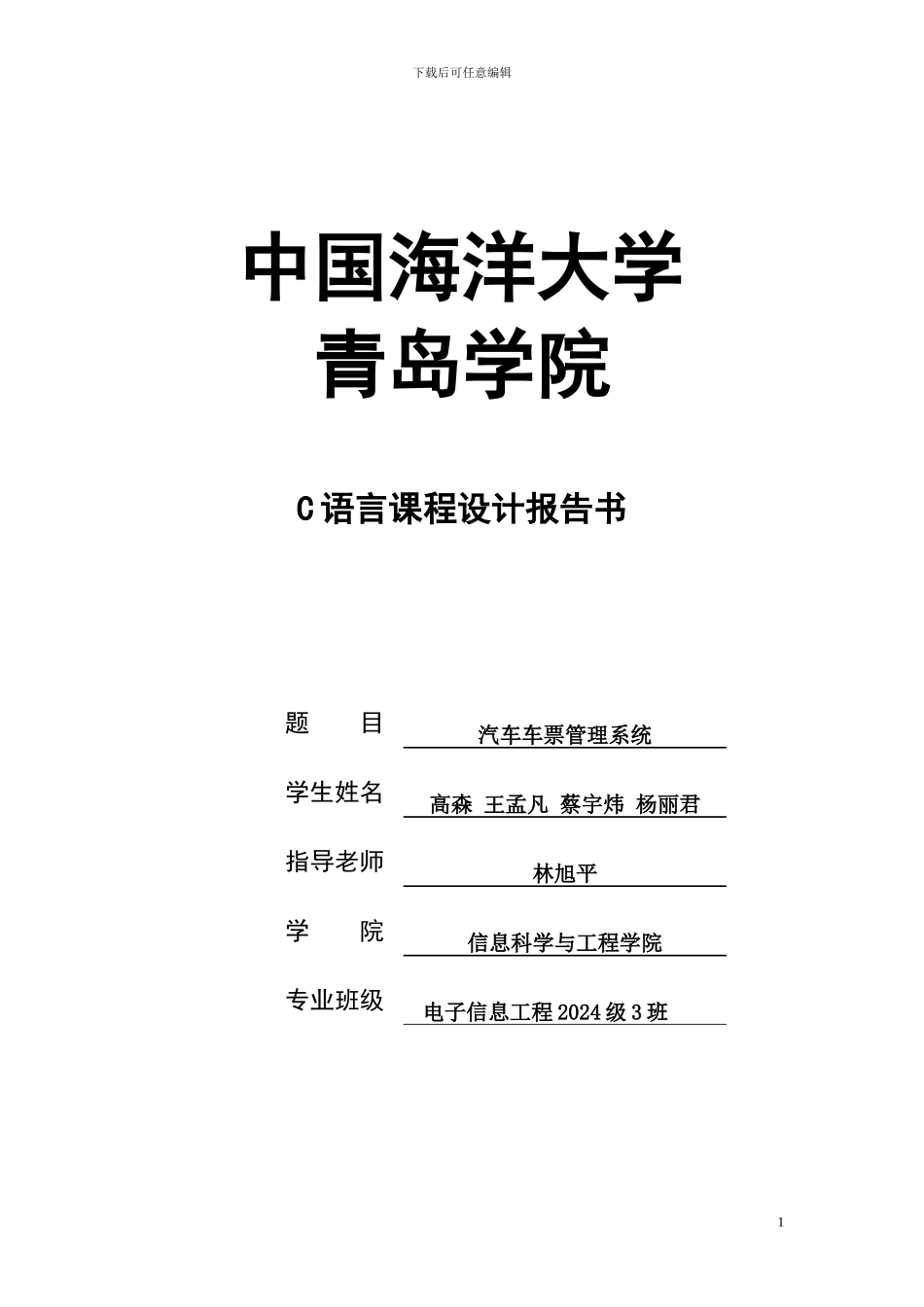 下载后可任意编辑

中国海洋大学
青岛学院

C语言课程设计报告书

题　　目　汽车车票管理系统

学生姓名　高森 王孟凡 蔡宇炜 杨丽君

指导老师　林旭平

学　　院　信息科学与工程学院

专业班级　电子信息工程2024级3班

1